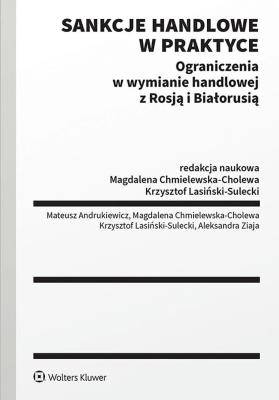 SANKCJE HANDLOWE W PRAKTYCE

Ograniczenia w wymianie handlowej z Rosją i Białorusią

redakcja naukowa
Magdalena Chmielewska-Cholewa
Krzysztof Lasiński-Sulecki

Mateusz Andrukiewicz, Magdalena Chmielewska-Cholewa
Krzysztof Lasiński-Sulecki, Aleksandra Ziaja

Wolters Kluwer